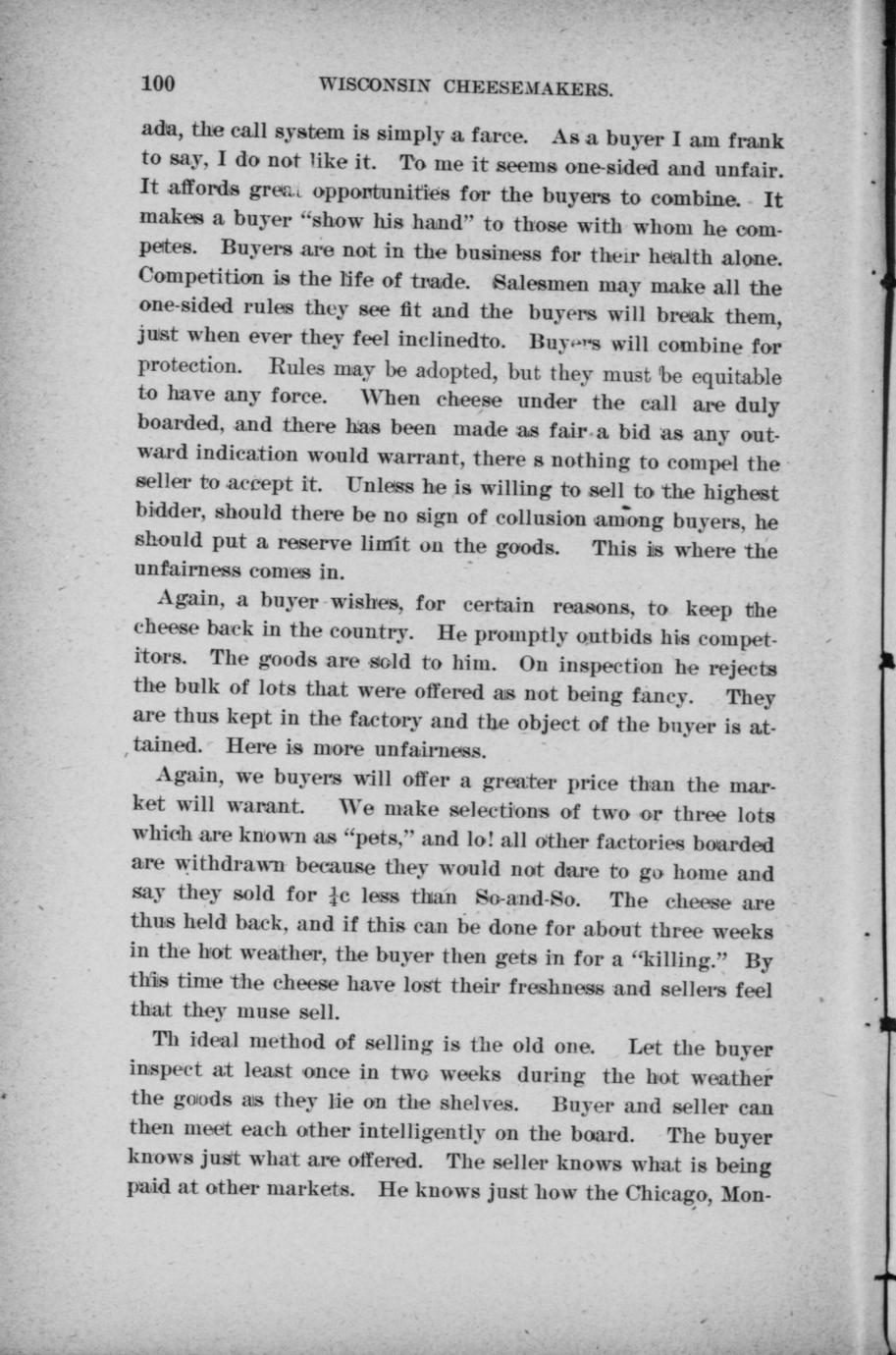 100 WISCONSIN CHEESEMAKERS.

ada, the call system is simply a farce. As a buyer I am frank to say, I do not like it. To me it seems one-sided and unfair. It affords great opportunities for the buyers to combine. It makes a buyer "show his hand" to those with whom he competes. Buyers are not in the business for their health alone. Competition is the life of trade. Salesmen may make all the one-sided rules they see fit and the buyers will break them, just when ever they feel inclinedto. Buyers will combine for protection. Rules may be adopted, but they must be equitable to have any force. When cheese under the call are duly boarded, and there has been made as fair a bid as any outward indication would warrant, there s nothing to compel the seller to accept it. Unless he is willing to sell to the highest bidder, should there be no sign of collusion among buyers, he should put a reserve limit on the goods. This is where the unfairness comes in.

Again, a buyer wishes, for certain reasons, to keep the cheese back in the country. He promptly outbids his competitors. The goods are sold to him. On inspection he rejects the bulk of lots that were offered as not being fancy. They are thus kept in the factory and the object of the buyer is attained. Here is more unfairness.

Again, we buyers will offer a greater price than the market will warant. We make selections of two or three lots which are known as "pets," and lo! all other factories boarded are withdrawn because they would not dare to go home and say they sold for $\frac{1}{8}$c less than So-and-So. The cheese are thus held back, and if this can be done for about three weeks in the hot weather, the buyer then gets in for a "killing." By this time the cheese have lost their freshness and sellers feel that they muse sell.

Th ideal method of selling is the old one. Let the buyer inspect at least once in two weeks during the hot weather the goods as they lie on the shelves. Buyer and seller can then meet each other intelligently on the board. The buyer knows just what are offered. The seller knows what is being paid at other markets. He knows just how the Chicago, Mon-